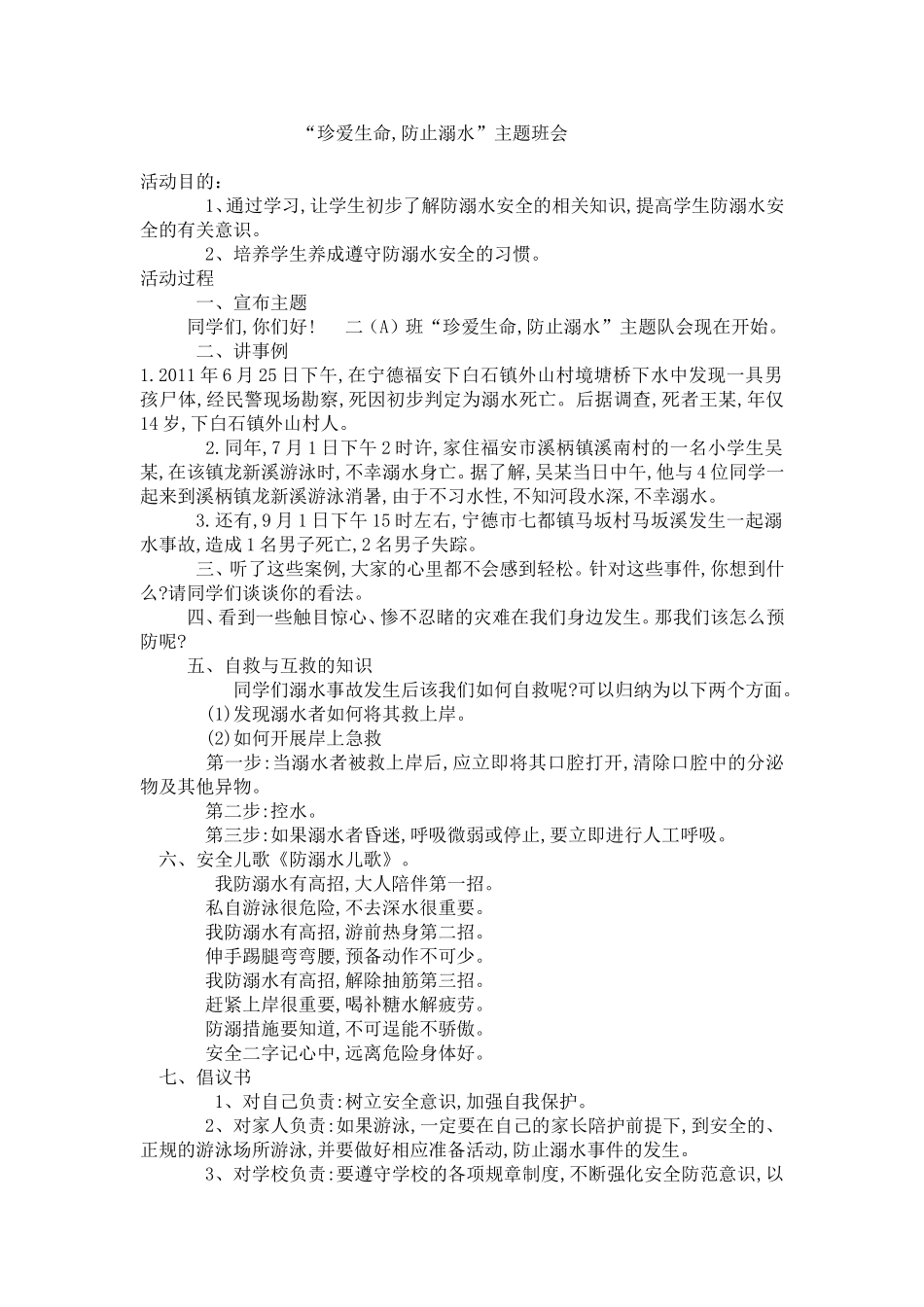 “珍爱生命,防止溺水”主题班会

活动目的:

1、通过学习,让学生初步了解防溺水安全的相关知识,提高学生防溺水安全的有关意识。

2、培养学生养成遵守防溺水安全的习惯。

活动过程

一、宣布主题

同学们,你们好! 二(A)班“珍爱生命,防止溺水”主题队会现在开始。

二、讲事例

1.2011年6月25日下午,在宁德福安下白石镇外山村境塘桥下水中发现一具男孩尸体,经民警现场勘察,死因初步判定为溺水死亡。后据调查,死者王某,年仅14岁,下白石镇外山村人。

2.同年,7月1日下午2时许,家住福安市溪柄镇溪南村的一名小学生吴某,在该镇龙新溪游泳时,不幸溺水身亡。据了解,吴某当日中午,他与4位同学一起来到溪柄镇龙新溪游泳消暑,由于不习水性,不知河段水深,不幸溺水。

3.还有,9月1日下午15时左右,宁德市七都镇马坂村马坂溪发生一起溺水事故,造成1名男子死亡,2名男子失踪。

三、听了这些案例,大家的心里都不会感到轻松。针对这些事件,你想到什么?请同学们谈谈你的看法。

四、看到一些触目惊心、惨不忍睹的灾难在我们身边发生。那我们该怎么预防呢?

五、自救与互救的知识

同学们溺水事故发生后该我们如何自救呢?可以归纳为以下两个方面。

(1)发现溺水者如何将其救上岸。

(2)如何开展岸上急救

第一步:当溺水者被救上岸后,应立即将其口腔打开,清除口腔中的分泌物及其他异物。

第二步:控水。

第三步:如果溺水者昏迷,呼吸微弱或停止,要立即进行人工呼吸。

六、安全儿歌《防溺水儿歌》。

我防溺水有高招,大人陪伴第一招。
私自游泳很危险,不去深水很重要。
我防溺水有高招,游前热身第二招。
伸手踢腿弯弯腰,预备动作不可少。
我防溺水有高招,解除抽筋第三招。
赶紧上岸很重要,喝补糖水解疲劳。
防溺措施要知道,不可逞能不骄傲。
安全二字记心中,远离危险身体好。

七、倡议书

1、对自己负责:树立安全意识,加强自我保护。

2、对家人负责:如果游泳,一定要在自己的家长陪护前提下,到安全的、正规的游泳场所游泳,并要做好相应准备活动,防止溺水事件的发生。

3、对学校负责:要遵守学校的各项规章制度,不断强化安全防范意识,以